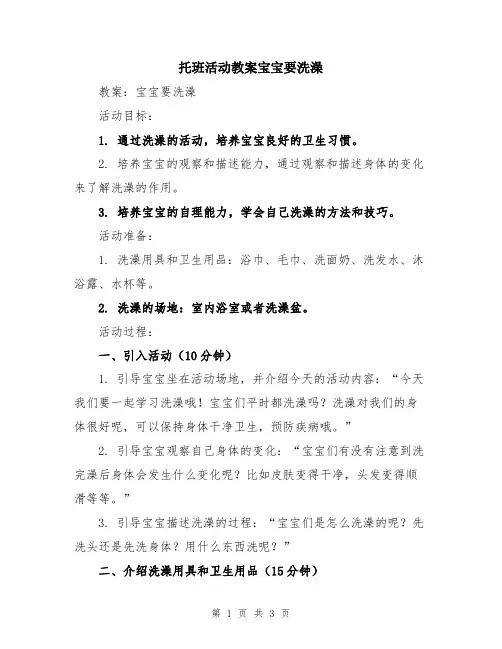 托班活动教案宝宝要洗澡

教案：宝宝要洗澡

活动目标：

1. 通过洗澡的活动，培养宝宝良好的卫生习惯。

2. 培养宝宝的观察和描述能力，通过观察和描述身体的变化来了解洗澡的作用。

3. 培养宝宝的自理能力，学会自己洗澡的方法和技巧。

活动准备：

1. 洗澡用具和卫生用品：浴巾、毛巾、洗面奶、洗发水、沐浴露、水杯等。

2. 洗澡的场地：室内浴室或者洗澡盆。

活动过程：

一、引入活动（10分钟）

1. 引导宝宝坐在活动场地，并介绍今天的活动内容："今天我们要一起学习洗澡哦！宝宝们平时都洗澡吗？洗澡对我们的身体很好呢，可以保持身体干净卫生，预防疾病哦。"

2. 引导宝宝观察自己身体的变化："宝宝们有没有注意到洗完澡后身体会发生什么变化呢？比如皮肤变得干净，头发变得顺滑等等。"

3. 引导宝宝描述洗澡的过程："宝宝们是怎么洗澡的呢？先洗头还是先洗身体？用什么东西洗呢？"

二、介绍洗澡用具和卫生用品（15分钟）

第 1 页 共 3 页